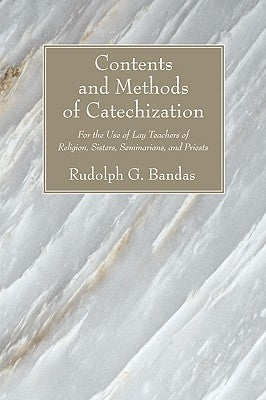 Contents and Methods of Catechization

For the Use of Lay Teachers of Religion, Sisters, Seminarians, and Priests

Rudolph G. Bandas